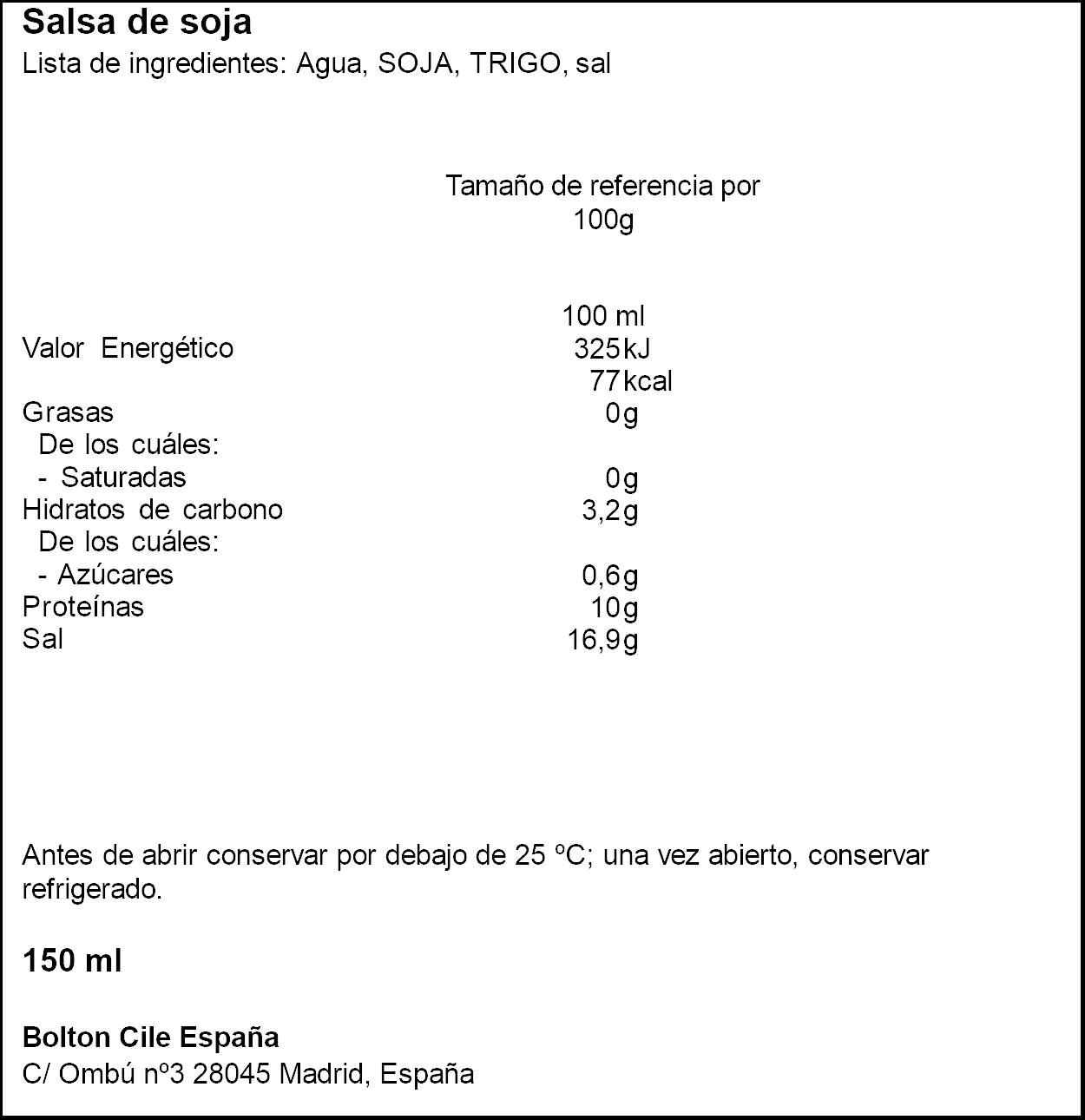 Salsa de soja
Lista de ingredientes: Agua, SOJA, TRIGO, sal

Tamaño de referencia por 100g

| | 100 ml |
|---|---|
| Valor Energético | 325kJ |
| | 77kcal |
| Grasas | 0g |
| De los cuáles: | |
| - Saturadas | 0g |
| Hidratos de carbono | 3,2g |
| De los cuáles: | |
| - Azúcares | 0,6g |
| Proteínas | 10g |
| Sal | 16,9g |

Antes de abrir conservar por debajo de 25 ºC; una vez abierto, conservar refrigerado.

150 ml

Bolton Cile España
C/ Ombú nº3 28045 Madrid, España